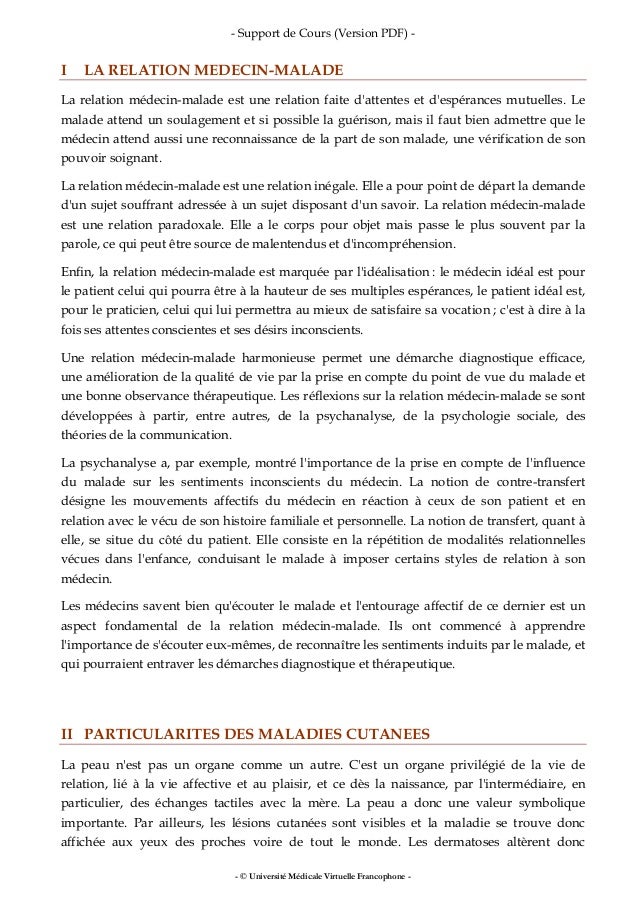 - Support de Cours (Version PDF) -

I LA RELATION MEDECIN-MALADE

La relation médecin-malade est une relation faite d'attentes et d'espérances mutuelles. Le malade attend un soulagement et si possible la guérison, mais il faut bien admettre que le médecin attend aussi une reconnaissance de la part de son malade, une vérification de son pouvoir soignant.

La relation médecin-malade est une relation inégale. Elle a pour point de départ la demande d'un sujet souffrant adressée à un sujet disposant d'un savoir. La relation médecin-malade est une relation paradoxale. Elle a le corps pour objet mais passe le plus souvent par la parole, ce qui peut être source de malentendus et d'incompréhension.

Enfin, la relation médecin-malade est marquée par l'idéalisation : le médecin idéal est pour le patient celui qui pourra être à la hauteur de ses multiples espérances, le patient idéal est, pour le praticien, celui qui lui permettra au mieux de satisfaire sa vocation ; c'est à dire à la fois ses attentes conscientes et ses désirs inconscients.

Une relation médecin-malade harmonieuse permet une démarche diagnostique efficace, une amélioration de la qualité de vie par la prise en compte du point de vue du malade et une bonne observance thérapeutique. Les réflexions sur la relation médecin-malade se sont développées à partir, entre autres, de la psychanalyse, de la psychologie sociale, des théories de la communication.

La psychanalyse a, par exemple, montré l'importance de la prise en compte de l'influence du malade sur les sentiments inconscients du médecin. La notion de contre-transfert désigne les mouvements affectifs du médecin en réaction à ceux de son patient et en relation avec le vécu de son histoire familiale et personnelle. La notion de transfert, quant à elle, se situe du côté du patient. Elle consiste en la répétition de modalités relationnelles vécues dans l'enfance, conduisant le malade à imposer certains styles de relation à son médecin.

Les médecins savent bien qu'écouter le malade et l'entourage affectif de ce dernier est un aspect fondamental de la relation médecin-malade. Ils ont commencé à apprendre l'importance de s'écouter eux-mêmes, de reconnaître les sentiments induits par le malade, et qui pourraient entraver les démarches diagnostique et thérapeutique.

II PARTICULARITES DES MALADIES CUTANEES

La peau n'est pas un organe comme un autre. C'est un organe privilégié de la vie de relation, lié à la vie affective et au plaisir, et ce dès la naissance, par l'intermédiaire, en particulier, des échanges tactiles avec la mère. La peau a donc une valeur symbolique importante. Par ailleurs, les lésions cutanées sont visibles et la maladie se trouve donc affichée aux yeux des proches voire de tout le monde. Les dermatoses altèrent donc

- © Université Médicale Virtuelle Francophone -